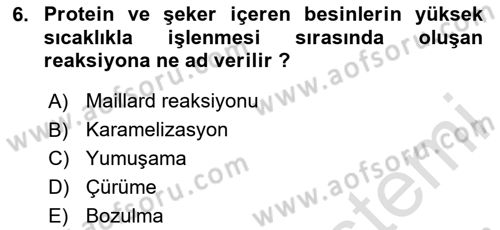 6. Protein ve şeker içeren besinlerin yüksek sıcaklıkla işlenmesi sırasında oluşan reaksiyona ne ad verilir ?

A) Maillard reaksiyonu
B) Karamelizasyon
C) Yumuşama
D) Çürüme
E) Bozulma

www.aofsoru.com
www.aofsoru.com
www.aofsoru.com
www.aofsoru.com